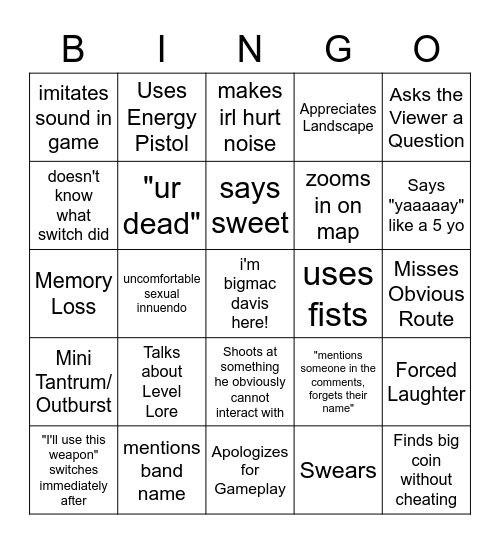 | B | I | N | G | O |
|---|---|---|---|---|
| imitates sound in game | Uses Energy Pistol | makes irl hurt noise | Appreciates Landscape | Asks the Viewer a Question |
| doesn't know what switch did | "ur dead" | says sweet | zooms in on map | Says "yaaaaay" like a 5 yo |
| Memory Loss | uncomfortable sexual innuendo | i'm bigmac davis here! | uses fists | Misses Obvious Route |
| Mini Tantrum/ Outburst | Talks about Level Lore | Shoots at something he obviously cannot interact with | "mentions someone in the comments, forgets their name" | Forced Laughter |
| "I'll use this weapon" switches immediately after | mentions band name | Apologizes for Gameplay | Swears | Finds big coin without cheating |